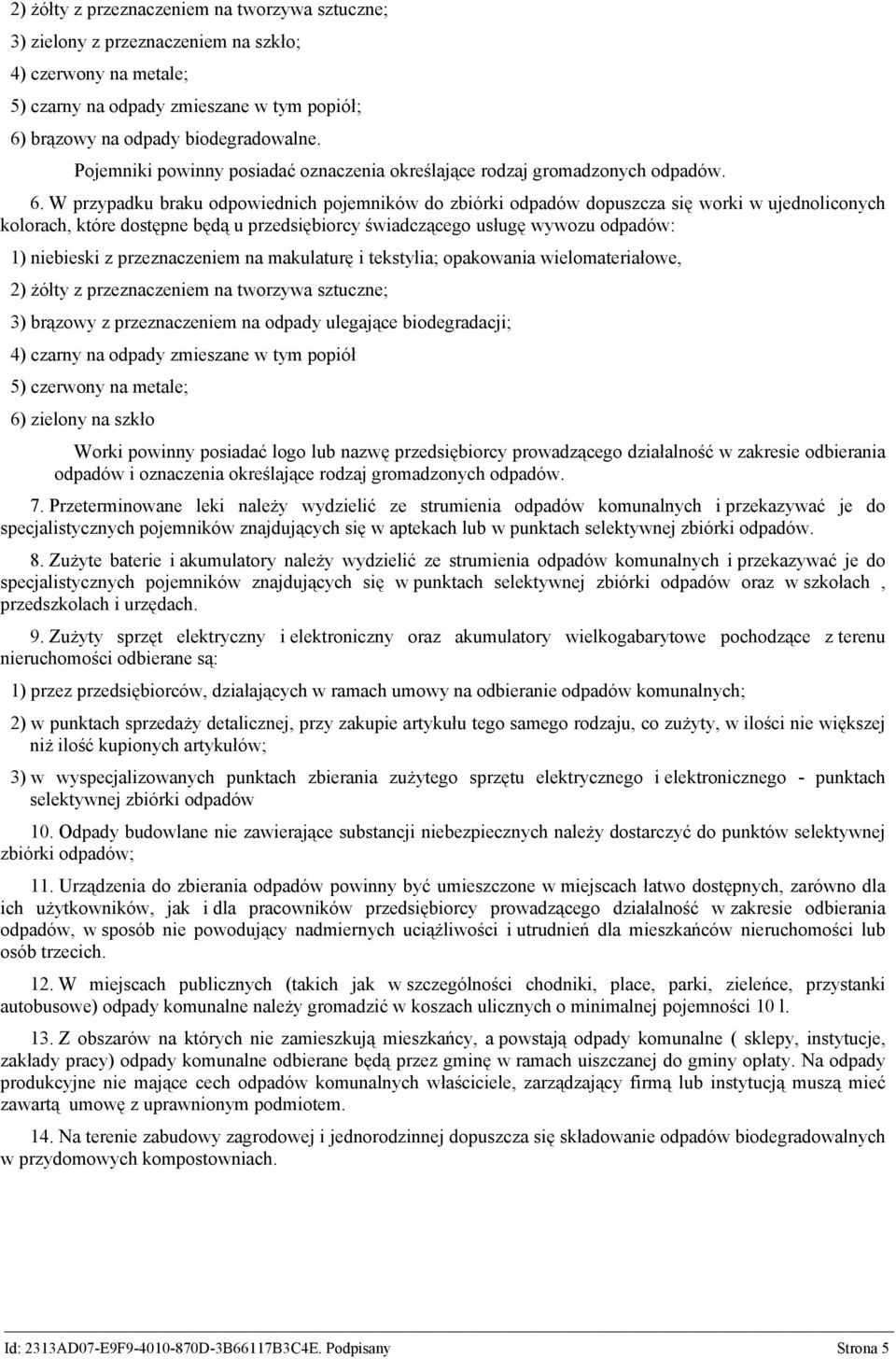 2) żółty z przeznaczeniem na tworzywa sztuczne;

3) zielony z przeznaczeniem na szkło;

4) czerwony na metale;

5) czarny na odpady zmieszane w tym popiół;

6) brązowy na odpady biodegradowalne.

Pojemniki powinny posiadać oznaczenia określające rodzaj gromadzonych odpadów.

6. W przypadku braku odpowiednich pojemników do zbiórki odpadów dopuszcza się worki w ujednoliconych kolorach, które dostępne będą u przedsiębiorcy świadczącego usługę wywozu odpadów:

1) niebieski z przeznaczeniem na makulaturę i tekstylia; opakowania wielomateriałowe,

2) żółty z przeznaczeniem na tworzywa sztuczne;

3) brązowy z przeznaczeniem na odpady ulegające biodegradacji;

4) czarny na odpady zmieszane w tym popiół

5) czerwony na metale;

6) zielony na szkło

Worki powinny posiadać logo lub nazwę przedsiębiorcy prowadzącego działalność w zakresie odbierania odpadów i oznaczenia określające rodzaj gromadzonych odpadów.

7. Przeterminowane leki należy wydzielić ze strumienia odpadów komunalnych i przekazywać je do specjalistycznych pojemników znajdujących się w aptekach lub w punktach selektywnej zbiórki odpadów.

8. Zużyte baterie i akumulatory należy wydzielić ze strumienia odpadów komunalnych i przekazywać je do specjalistycznych pojemników znajdujących się w punktach selektywnej zbiórki odpadów oraz w szkołach , przedszkolach i urzędach.

9. Zużyty sprzęt elektryczny i elektroniczny oraz akumulatory wielkogabarytowe pochodzące z terenu nieruchomości odbierane są:

1) przez przedsiębiorców, działających w ramach umowy na odbieranie odpadów komunalnych;

2) w punktach sprzedaży detalicznej, przy zakupie artykułu tego samego rodzaju, co zużyty, w ilości nie większej niż ilość kupionych artykułów;

3) w wyspecjalizowanych punktach zbierania zużytego sprzętu elektrycznego i elektronicznego - punktach selektywnej zbiórki odpadów

10. Odpady budowlane nie zawierające substancji niebezpiecznych należy dostarczyć do punktów selektywnej zbiórki odpadów;

11. Urządzenia do zbierania odpadów powinny być umieszczone w miejscach łatwo dostępnych, zarówno dla ich użytkowników, jak i dla pracowników przedsiębiorcy prowadzącego działalność w zakresie odbierania odpadów, w sposób nie powodujący nadmiernych uciążliwości i utrudnień dla mieszkańców nieruchomości lub osób trzecich.

12. W miejscach publicznych (takich jak w szczególności chodniki, place, parki, zieleńce, przystanki autobusowe) odpady komunalne należy gromadzić w koszach ulicznych o minimalnej pojemności 10 l.

13. Z obszarów na których nie zamieszkują mieszkańcy, a powstają odpady komunalne ( sklepy, instytucje, zakłady pracy) odpady komunalne odbierane będą przez gminę w ramach uiszczanej do gminy opłaty. Na odpady produkcyjne nie mające cech odpadów komunalnych właściciele, zarządzający firmą lub instytucją muszą mieć zawartą umowę z uprawnionym podmiotem.

14. Na terenie zabudowy zagrodowej i jednorodzinnej dopuszcza się składowanie odpadów biodegradowalnych w przydomowych kompostowniach.

Id: 2313AD07-E9F9-4010-870D-3B66117B3C4E. Podpisany Strona 5